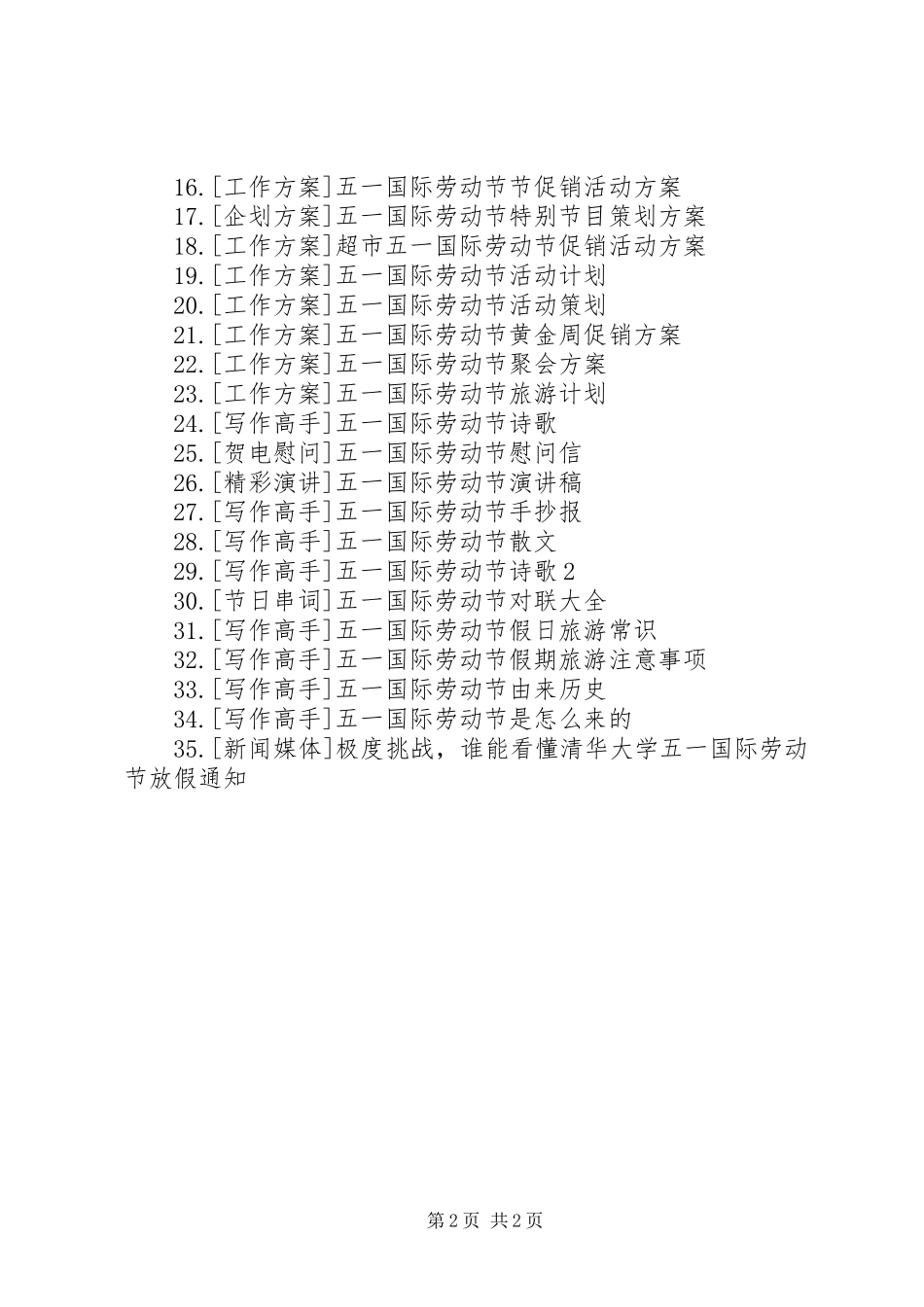 16.[工作方案]五一国际劳动节节促销活动方案
17.[企划方案]五一国际劳动节特别节目策划方案
18.[工作方案]超市五一国际劳动节促销活动方案
19.[工作方案]五一国际劳动节活动计划
20.[工作方案]五一国际劳动节活动策划
21.[工作方案]五一国际劳动节黄金周促销方案
22.[工作方案]五一国际劳动节聚会方案
23.[工作方案]五一国际劳动节旅游计划
24.[写作高手]五一国际劳动节诗歌
25.[贺电慰问]五一国际劳动节慰问信
26.[精彩演讲]五一国际劳动节演讲稿
27.[写作高手]五一国际劳动节手抄报
28.[写作高手]五一国际劳动节散文
29.[写作高手]五一国际劳动节诗歌 2
30.[节日串词]五一国际劳动节对联大全
31.[写作高手]五一国际劳动节假日旅游常识
32.[写作高手]五一国际劳动节假期旅游注意事项
33.[写作高手]五一国际劳动节由来历史
34.[写作高手]五一国际劳动节是怎么来的
35.[新闻媒体]极度挑战，谁能看懂清华大学五一国际劳动节放假通知

第 2 页 共 2 页